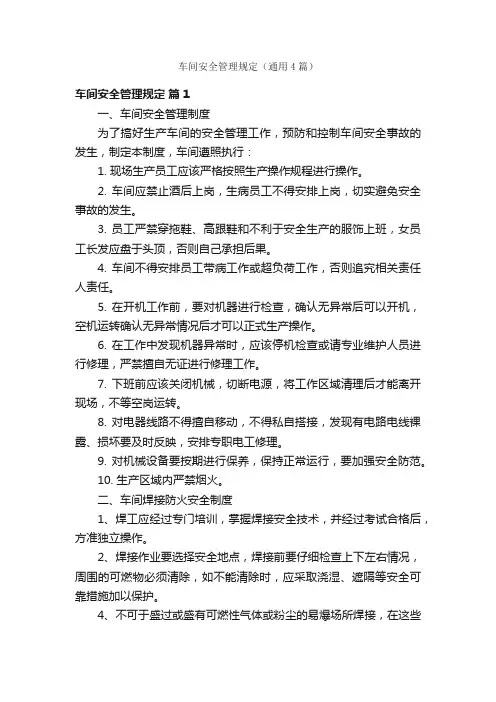 车间安全管理规定（通用4篇）

车间安全管理规定 篇1

一、车间安全管理制度

为了搞好生产车间的安全管理工作，预防和控制车间安全事故的发生，制定本制度，车间遵照执行：

1. 现场生产员工应该严格按照生产操作规程进行操作。

2. 车间应禁止酒后上岗，生病员工不得安排上岗，切实避免安全事故的发生。

3. 员工严禁穿拖鞋、高跟鞋和不利于安全生产的服饰上班，女员工长发应盘于头顶，否则自己承担后果。

4. 车间不得安排员工带病工作或超负荷工作，否则追究相关责任人责任。

5. 在开机工作前，要对机器进行检查，确认无异常后可以开机，空机运转确认无异常情况后才可以正式生产操作。

6. 在工作中发现机器异常时，应该停机检查或请专业维护人员进行修理，严禁擅自无证进行修理工作。

7. 下班前应该关闭机械，切断电源，将工作区域清理后才能离开现场，不等空岗运转。

8. 对电器线路不得擅自移动，不得私自搭接，发现有电路电线裸露、损坏要及时反映，安排专职电工修理。

9. 对机械设备要按期进行保养，保持正常运行，要加强安全防范。

10. 生产区域内严禁烟火。

二、车间焊接防火安全制度

1、焊工应经过专门培训，掌握焊接安全技术，并经过考试合格后，方准独立操作。

2、焊接作业要选择安全地点，焊接前要仔细检查上下左右情况，周围的可燃物必须清除，如不能清除时，应采取浇湿、遮隔等安全可靠措施加以保护。

4、不可于盛过或盛有可燃性气体或粉尘的易爆场所焊接，在这些